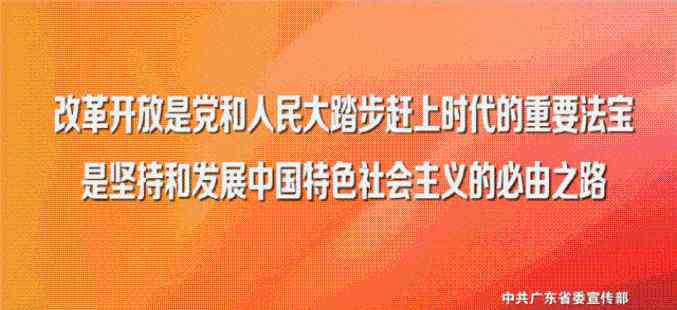 改革开放是党和人民大踏步赶上时代的重要法宝
是坚持和发展中国特色社会主义的必由之路

中共广东省委宣传部